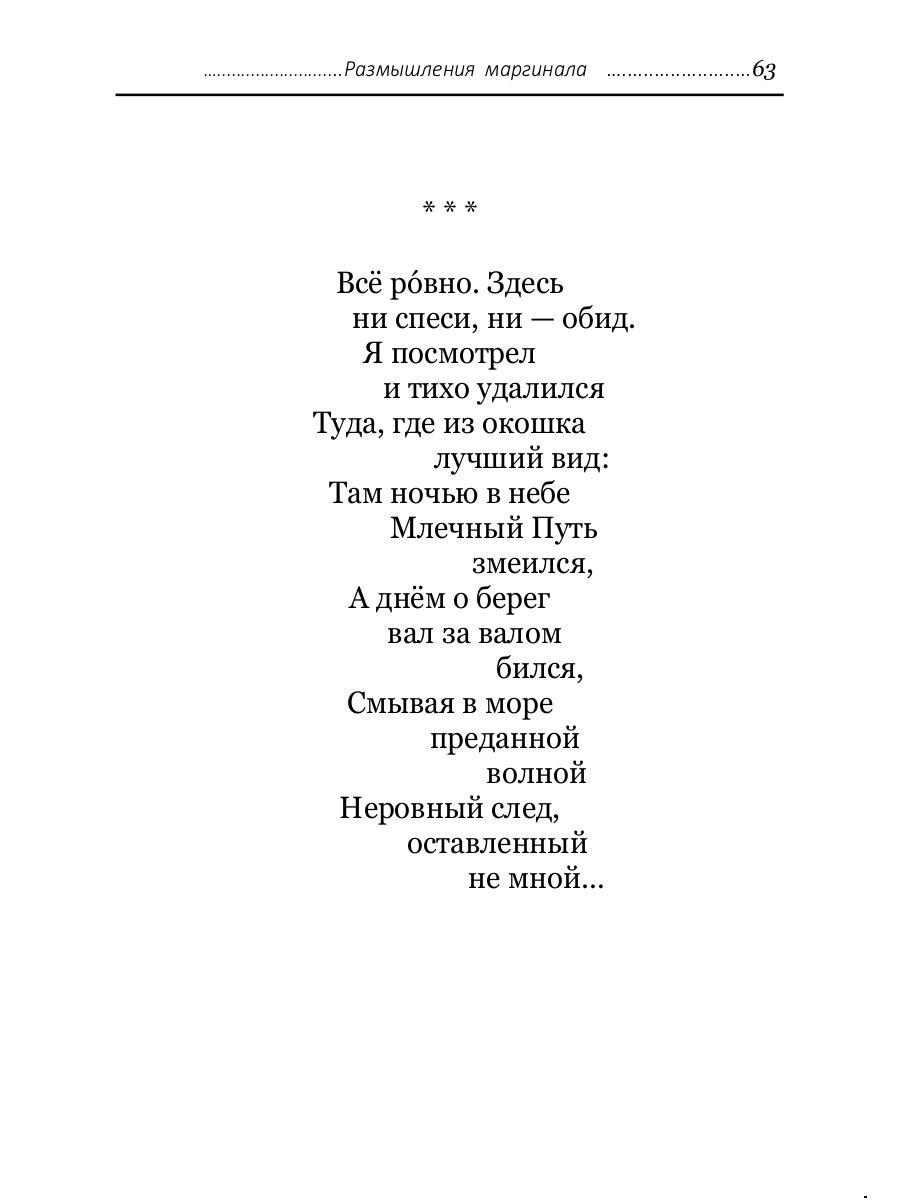 Размышления маргинала 63

* * *

Всё ро́вно. Здесь
ни спеси, ни — обид.
Я посмотрел
и тихо удалился
Туда, где из окошка
лучший вид:
Там ночью в небе
Млечный Путь
змеился,
А днём о берег
вал за валом
бился,
Смывая в море
преданной
волной
Неровный след,
оставленный
не мной...